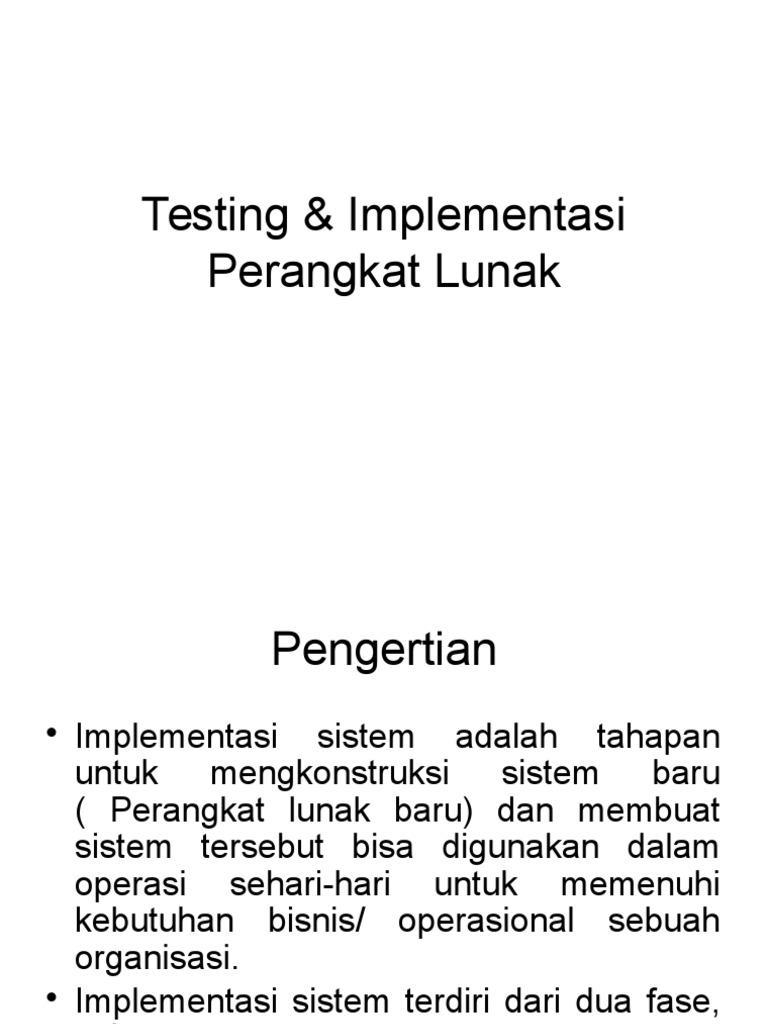 Testing & Implementasi Perangkat Lunak

Pengertian

• Implementasi sistem adalah tahapan untuk mengkonstruksi sistem baru ( Perangkat lunak baru) dan membuat sistem tersebut bisa digunakan dalam operasi sehari-hari untuk memenuhi kebutuhan bisnis/ operasional sebuah organisasi.

• Implementasi sistem terdiri dari dua fase,